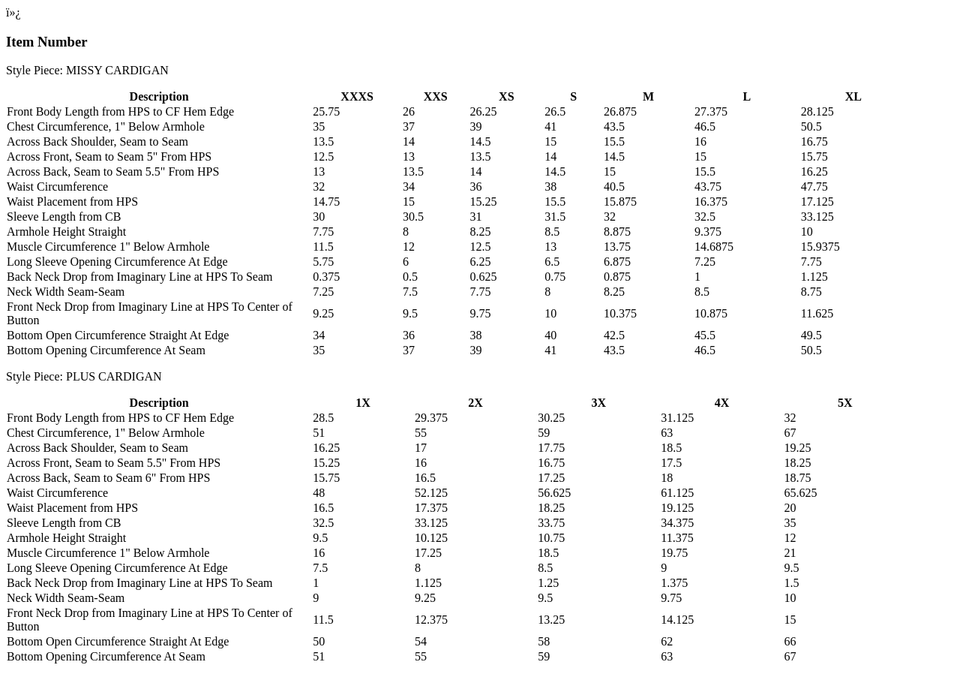 ï»¿

Item Number

Style Piece: MISSY CARDIGAN

| Description | XXXS | XXS | XS | S | M | L | XL |
|---|---|---|---|---|---|---|---|
| Front Body Length from HPS to CF Hem Edge | 25.75 | 26 | 26.25 | 26.5 | 26.875 | 27.375 | 28.125 |
| Chest Circumference, 1" Below Armhole | 35 | 37 | 39 | 41 | 43.5 | 46.5 | 50.5 |
| Across Back Shoulder, Seam to Seam | 13.5 | 14 | 14.5 | 15 | 15.5 | 16 | 16.75 |
| Across Front, Seam to Seam 5" From HPS | 12.5 | 13 | 13.5 | 14 | 14.5 | 15 | 15.75 |
| Across Back, Seam to Seam 5.5" From HPS | 13 | 13.5 | 14 | 14.5 | 15 | 15.5 | 16.25 |
| Waist Circumference | 32 | 34 | 36 | 38 | 40.5 | 43.75 | 47.75 |
| Waist Placement from HPS | 14.75 | 15 | 15.25 | 15.5 | 15.875 | 16.375 | 17.125 |
| Sleeve Length from CB | 30 | 30.5 | 31 | 31.5 | 32 | 32.5 | 33.125 |
| Armhole Height Straight | 7.75 | 8 | 8.25 | 8.5 | 8.875 | 9.375 | 10 |
| Muscle Circumference 1" Below Armhole | 11.5 | 12 | 12.5 | 13 | 13.75 | 14.6875 | 15.9375 |
| Long Sleeve Opening Circumference At Edge | 5.75 | 6 | 6.25 | 6.5 | 6.875 | 7.25 | 7.75 |
| Back Neck Drop from Imaginary Line at HPS To Seam | 0.375 | 0.5 | 0.625 | 0.75 | 0.875 | 1 | 1.125 |
| Neck Width Seam-Seam | 7.25 | 7.5 | 7.75 | 8 | 8.25 | 8.5 | 8.75 |
| Front Neck Drop from Imaginary Line at HPS To Center of Button | 9.25 | 9.5 | 9.75 | 10 | 10.375 | 10.875 | 11.625 |
| Bottom Open Circumference Straight At Edge | 34 | 36 | 38 | 40 | 42.5 | 45.5 | 49.5 |
| Bottom Opening Circumference At Seam | 35 | 37 | 39 | 41 | 43.5 | 46.5 | 50.5 |

Style Piece: PLUS CARDIGAN

| Description | 1X | 2X | 3X | 4X | 5X |
|---|---|---|---|---|---|
| Front Body Length from HPS to CF Hem Edge | 28.5 | 29.375 | 30.25 | 31.125 | 32 |
| Chest Circumference, 1" Below Armhole | 51 | 55 | 59 | 63 | 67 |
| Across Back Shoulder, Seam to Seam | 16.25 | 17 | 17.75 | 18.5 | 19.25 |
| Across Front, Seam to Seam 5.5" From HPS | 15.25 | 16 | 16.75 | 17.5 | 18.25 |
| Across Back, Seam to Seam 6" From HPS | 15.75 | 16.5 | 17.25 | 18 | 18.75 |
| Waist Circumference | 48 | 52.125 | 56.625 | 61.125 | 65.625 |
| Waist Placement from HPS | 16.5 | 17.375 | 18.25 | 19.125 | 20 |
| Sleeve Length from CB | 32.5 | 33.125 | 33.75 | 34.375 | 35 |
| Armhole Height Straight | 9.5 | 10.125 | 10.75 | 11.375 | 12 |
| Muscle Circumference 1" Below Armhole | 16 | 17.25 | 18.5 | 19.75 | 21 |
| Long Sleeve Opening Circumference At Edge | 7.5 | 8 | 8.5 | 9 | 9.5 |
| Back Neck Drop from Imaginary Line at HPS To Seam | 1 | 1.125 | 1.25 | 1.375 | 1.5 |
| Neck Width Seam-Seam | 9 | 9.25 | 9.5 | 9.75 | 10 |
| Front Neck Drop from Imaginary Line at HPS To Center of Button | 11.5 | 12.375 | 13.25 | 14.125 | 15 |
| Bottom Open Circumference Straight At Edge | 50 | 54 | 58 | 62 | 66 |
| Bottom Opening Circumference At Seam | 51 | 55 | 59 | 63 | 67 |